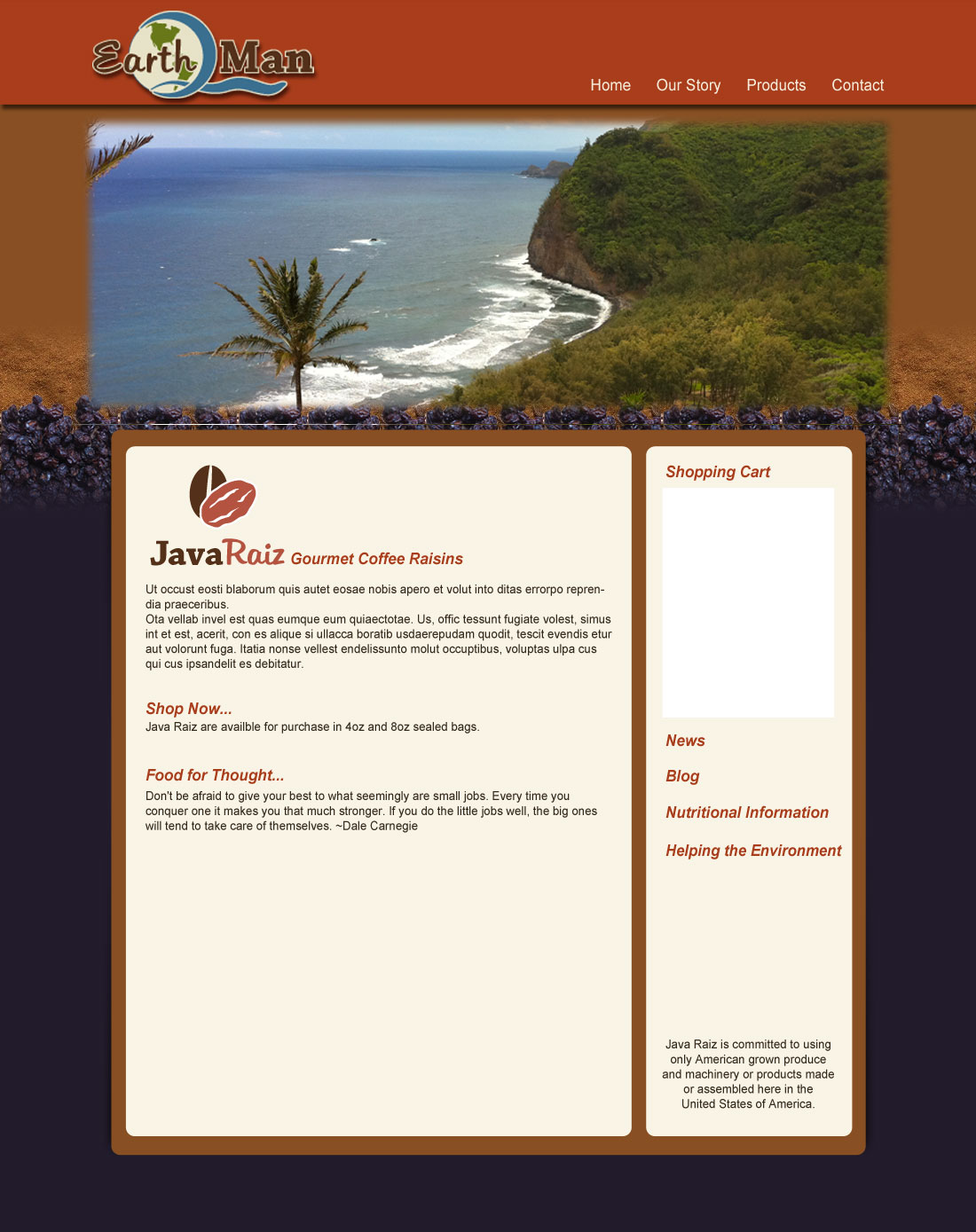 Earth Man

Home Our Story Products Contact

JavaRaiz Gourmet Coffee Raisins

Ut occust eosti blaborum quis autet eosae nobis apero et volut into ditas errorpo reprendia praeceribus.
Ota vellab invel est quas eumque eum quiaectotae. Us, offic tessunt fugiate volest, simus int et est, acerit, con es alique si ullacca boratib usdaerepudam quodit, tescit evendis etur aut volorunt fuga. Itatia nonse vellest endelissunto molut occuptibus, voluptas ulpa cus qui cus ipsandelit es debitatur.

Shop Now...
Java Raiz are availble for purchase in 4oz and 8oz sealed bags.

Food for Thought...
Don't be afraid to give your best to what seemingly are small jobs. Every time you conquer one it makes you that much stronger. If you do the little jobs well, the big ones will tend to take care of themselves. ~Dale Carnegie

Shopping Cart

News

Blog

Nutritional Information

Helping the Environment

Java Raiz is committed to using only American grown produce and machinery or products made or assembled here in the United States of America.